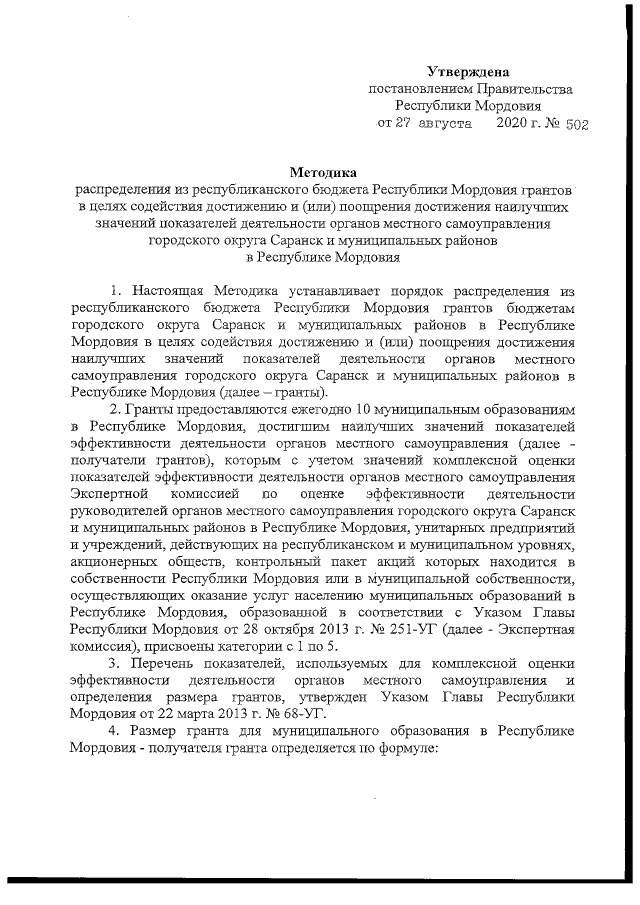 Утверждена
постановлением Правительства
Республики Мордовия
от 27 августа 2020 г. № 502

Методика
распределения из республиканского бюджета Республики Мордовия грантов в целях содействия достижению и (или) поощрения достижения наилучших значений показателей деятельности органов местного самоуправления городского округа Саранск и муниципальных районов в Республике Мордовия

1. Настоящая Методика устанавливает порядок распределения из республиканского бюджета Республики Мордовия грантов бюджетам городского округа Саранск и муниципальных районов в Республике Мордовия в целях содействия достижению и (или) поощрения достижения наилучших значений показателей деятельности органов местного самоуправления городского округа Саранск и муниципальных районов в Республике Мордовия (далее – гранты).

2. Гранты предоставляются ежегодно 10 муниципальным образованиям в Республике Мордовия, достигшим наилучших значений показателей эффективности деятельности органов местного самоуправления (далее - получатели грантов), которым с учетом значений комплексной оценки показателей эффективности деятельности органов местного самоуправления Экспертной комиссией по оценке эффективности деятельности руководителей органов местного самоуправления городского округа Саранск и муниципальных районов в Республике Мордовия, унитарных предприятий и учреждений, действующих на республиканском и муниципальном уровнях, акционерных обществ, контрольный пакет акций которых находится в собственности Республики Мордовия или в муниципальной собственности, осуществляющих оказание услуг населению муниципальных образований в Республике Мордовия, образованной в соответствии с Указом Главы Республики Мордовия от 28 октября 2013 г. № 251-УГ (далее - Экспертная комиссия), присвоены категории с 1 по 5.

3. Перечень показателей, используемых для комплексной оценки эффективности деятельности органов местного самоуправления и определения размера грантов, утвержден Указом Главы Республики Мордовия от 22 марта 2013 г. № 68-УГ.

4. Размер гранта для муниципального образования в Республике Мордовия - получателя гранта определяется по формуле: